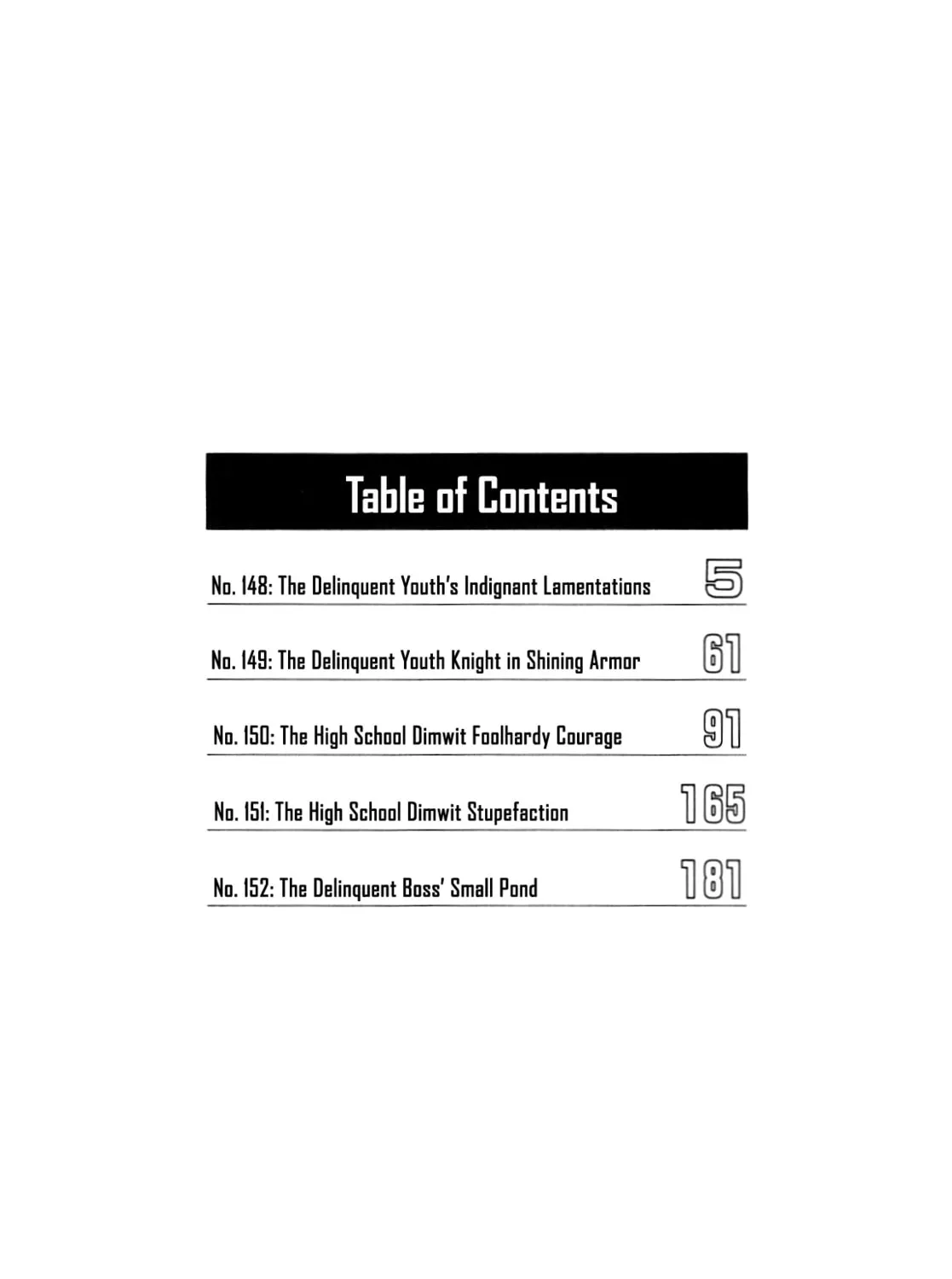 Table of Contents

No. 148: The Delinquent Youth's Indignant Lamentations 5

No. 149: The Delinquent Youth Knight in Shining Armor 61

No. 150: The High School Dimwit Foolhardy Courage 91

No. 151: The High School Dimwit Stupefaction 165

No. 152: The Delinquent Boss' Small Pond 181